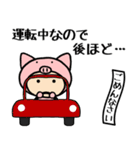 運転中なので
後ほど…

ごめんなさい